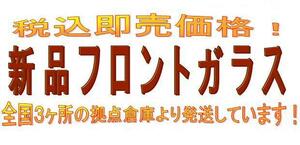 税込即売価格 ！

新品フロントガラス

全国3ヶ所の拠点倉庫より発送しています！